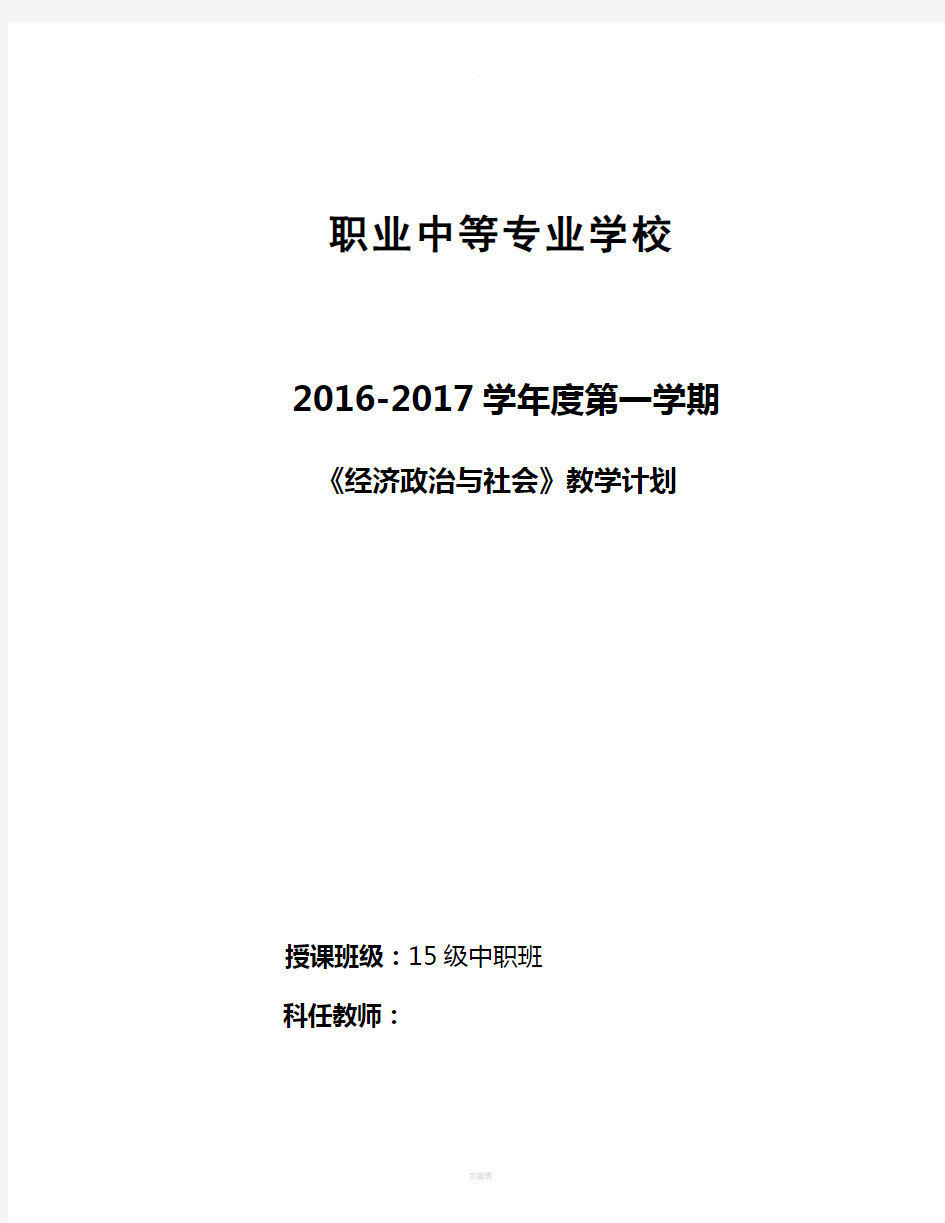 职业中等专业学校

2016-2017 学年度第一学期

《经济政治与社会》教学计划

授课班级：15 级中职班

科任教师：

可编辑